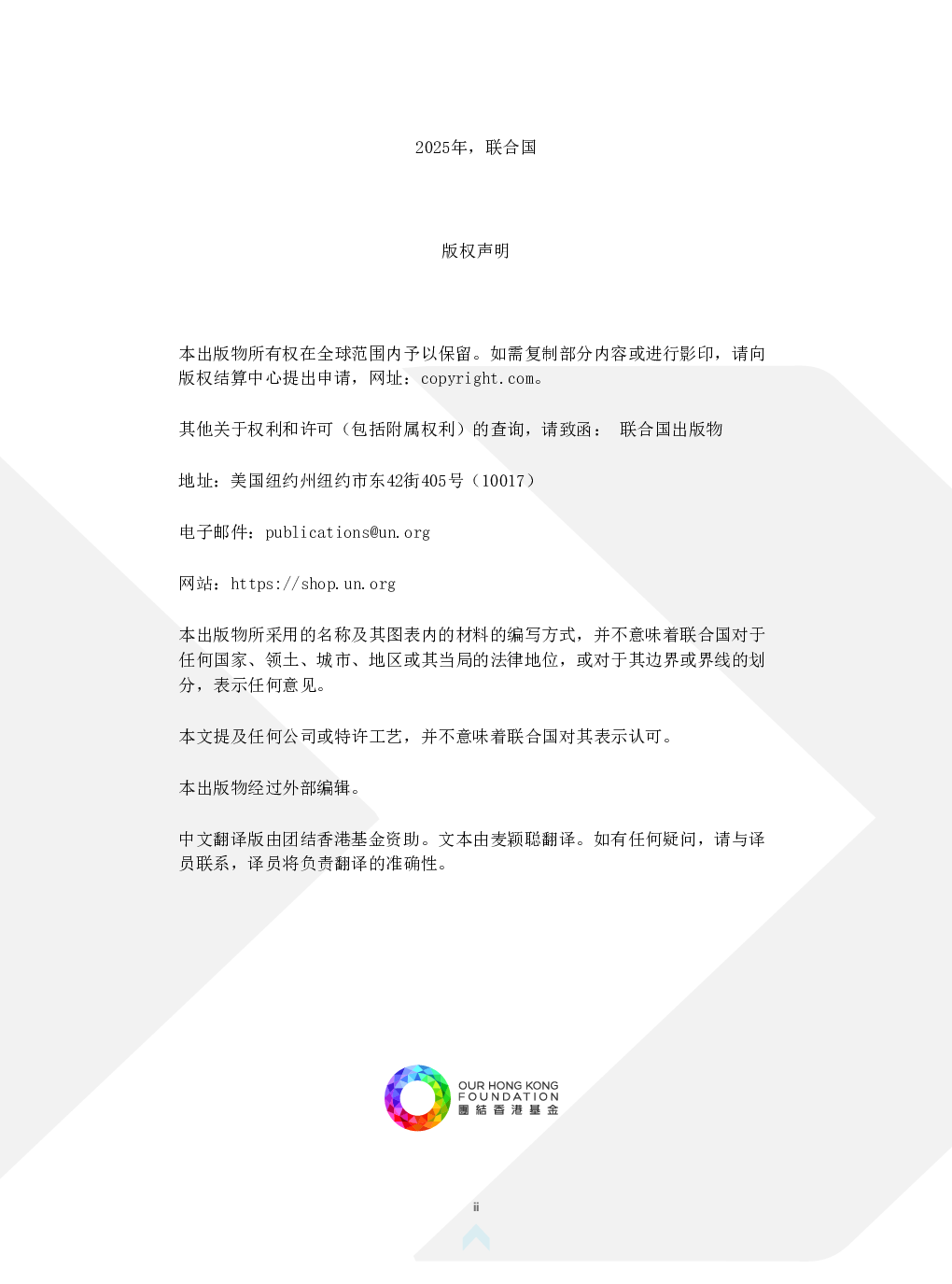 2025年，联合国

版权声明

本出版物所有权在全球范围内予以保留。如需复制部分内容或进行影印，请向版权结算中心提出申请，网址：copyright.com。

其他关于权利和许可（包括附属权利）的查询，请致函： 联合国出版物

地址：美国纽约州纽约市东42街405号（10017）

电子邮件：publications@un.org

网站：https://shop.un.org

本出版物所采用的名称及其图表内的材料的编写方式，并不意味着联合国对于任何国家、领土、城市、地区或其当局的法律地位，或对于其边界或界线的划分，表示任何意见。

本文提及任何公司或特许工艺，并不意味着联合国对其表示认可。

本出版物经过外部编辑。

中文翻译版由团结香港基金资助。文本由麦颖聪翻译。如有任何疑问，请与译员联系，译员将负责翻译的准确性。

OUR HONG KONG
FOUNDATION
團結香港基金

ii